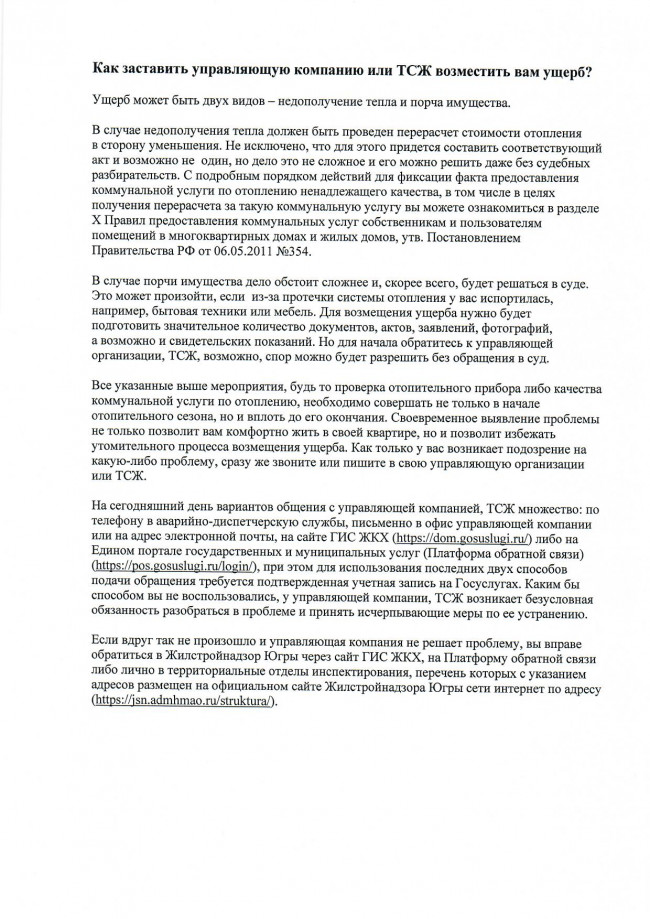 Как заставить управляющую компанию или ТСЖ возместить вам ущерб?

Ущерб может быть двух видов – недополучение тепла и порча имущества.

В случае недополучения тепла должен быть проведен перерасчет стоимости отопления в сторону уменьшения. Не исключено, что для этого придется составить соответствующий акт и возможно не один, но дело это не сложное и его можно решить даже без судебных разбирательств. С подробным порядком действий для фиксации факта предоставления коммунальной услуги по отоплению ненадлежащего качества, в том числе в целях получения перерасчета за такую коммунальную услугу вы можете ознакомиться в разделе X Правил предоставления коммунальных услуг собственникам и пользователям помещений в многоквартирных домах и жилых домов, утв. Постановлением Правительства РФ от 06.05.2011 №354.

В случае порчи имущества дело обстоит сложнее и, скорее всего, будет решаться в суде. Это может произойти, если из-за протечки системы отопления у вас испортилась, например, бытовая техники или мебель. Для возмещения ущерба нужно будет подготовить значительное количество документов, актов, заявлений, фотографий, а возможно и свидетельских показаний. Но для начала обратитесь к управляющей организации, ТСЖ, возможно, спор можно будет разрешить без обращения в суд.

Все указанные выше мероприятия, будь то проверка отопительного прибора либо качества коммунальной услуги по отоплению, необходимо совершать не только в начале отопительного сезона, но и вплоть до его окончания. Своевременное выявление проблемы не только позволит вам комфортно жить в своей квартире, но и позволит избежать утомительного процесса возмещения ущерба. Как только у вас возникает подозрение на какую-либо проблему, сразу же звоните или пишите в свою управляющую организации или ТСЖ.

На сегодняшний день вариантов общения с управляющей компанией, ТСЖ множество: по телефону в аварийно-диспетчерскую службы, письменно в офис управляющей компании или на адрес электронной почты, на сайте ГИС ЖКХ (https://dom.gosuslugi.ru/) либо на Едином портале государственных и муниципальных услуг (Платформа обратной связи) (https://pos.gosuslugi.ru/login/), при этом для использования последних двух способов подачи обращения требуется подтвержденная учетная запись на Госуслугах. Каким бы способом вы не воспользовались, у управляющей компании, ТСЖ возникает безусловная обязанность разобраться в проблеме и принять исчерпывающие меры по ее устранению.

Если вдруг так не произошло и управляющая компания не решает проблему, вы вправе обратиться в Жилстройнадзор Югры через сайт ГИС ЖКХ, на Платформу обратной связи либо лично в территориальные отделы инспектирования, перечень которых с указанием адресов размещен на официальном сайте Жилстройнадзора Югры сети интернет по адресу (https://jsn.admhmao.ru/struktura/).